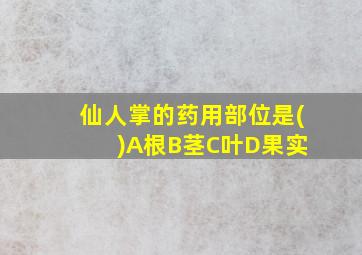 仙人掌的药用部位是( )A根B茎C叶D果实